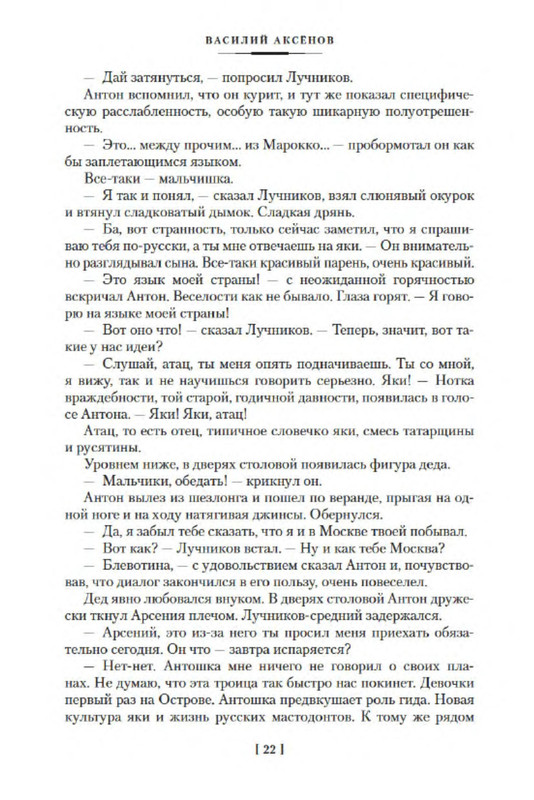 ВАСИЛИЙ АКСЁНОВ

— Дай затянуться, — попросил Лучников.

Антон вспомнил, что он курит, и тут же показал специфическую расслабленность, особую такую шикарную полуотрешенность.

— Это... между прочим... из Марокко... — пробормотал он как бы заплетающимся языком.

Все-таки — мальчишка.

— Я так и понял, — сказал Лучников, взял слюнявый окурок и втянул сладковатый дымок. Сладкая дрянь.

— Ба, вот странность, только сейчас заметил, что я спрашиваю тебя по-русски, а ты мне отвечаешь на яки. — Он внимательно разглядывал сына. Все-таки красивый парень, очень красивый.

— Это язык моей страны! — с неожиданной горячностью вскричал Антон. Веселости как не бывало. Глаза горят. — Я говорю на языке моей страны!

— Вот оно что! — сказал Лучников. — Теперь, значит, вот такие у нас идеи?

— Слушай, атац, ты меня опять подначиваешь. Ты со мной, я вижу, так и не научишься говорить серьезно. Яки! — Нотка враждебности, той старой, годичной давности, появилась в голосе Антона. — Яки! Яки, атац!

Атац, то есть отец, типичное словечко яки, смесь татарщины и русятины.

Уровнем ниже, в дверях столовой появилась фигура деда.

— Мальчики, обедать! — крикнул он.

Антон вылез из шезлонга и пошел по веранде, прыгая на одной ноге и на ходу натягивая джинсы. Обернулся.

— Да, я забыл тебе сказать, что я и в Москве твоей побывал.

— Вот как? — Лучников встал. — Ну и как тебе Москва?

— Блевотина, — с удовольствием сказал Антон и, почувствовав, что диалог закончился в его пользу, очень повеселел.

Дед явно любовался внуком. В дверях столовой Антон дружески ткнул Арсения плечом. Лучников-средний задержался.

— Арсений, это из-за него ты просил меня приехать обязательно сегодня. Он что — завтра испаряется?

— Нет-нет. Антошка мне ничего не говорил о своих планах. Не думаю, что эта троица так быстро нас покинет. Девочки первый раз на Острове. Антошка предвкушает роль гида. Новая культура яки и жизнь русских мастодонтов. К тому же рядом

[ 22 ]